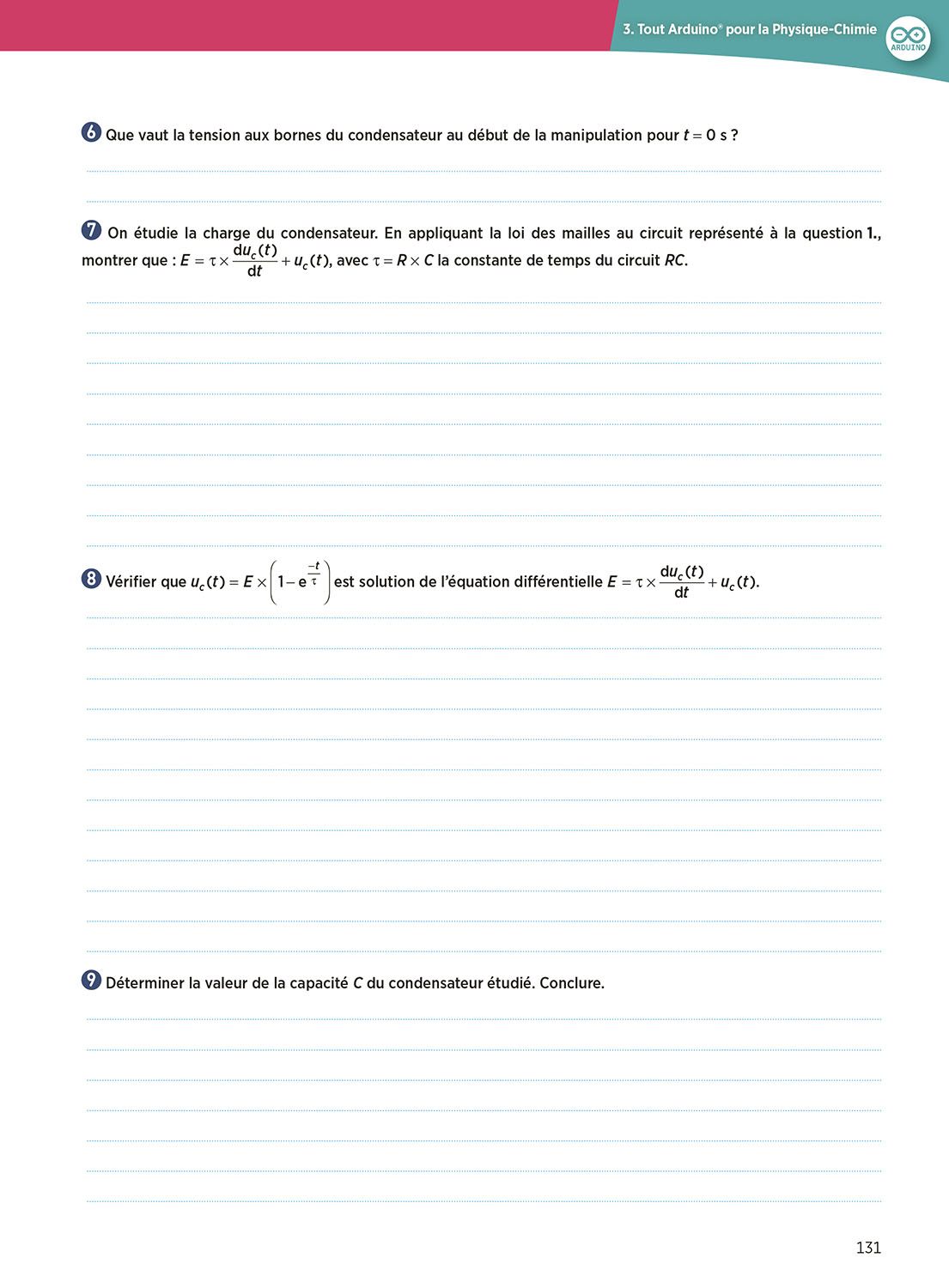 3. Tout Arduino® pour la Physique-Chimie

ARDUINO

6 Que vaut la tension aux bornes du condensateur au début de la manipulation pour $t = 0$ s ?

7 On étudie la charge du condensateur. En appliquant la loi des mailles au circuit représenté à la question 1., montrer que : $E = \tau \times \frac{du_c(t)}{dt} + u_c(t)$, avec $\tau = R \times C$ la constante de temps du circuit $RC$.

8 Vérifier que $u_c(t) = E \times \left(1 - e^{\frac{-t}{\tau}}\right)$ est solution de l'équation différentielle $E = \tau \times \frac{du_c(t)}{dt} + u_c(t)$.

9 Déterminer la valeur de la capacité $C$ du condensateur étudié. Conclure.

131